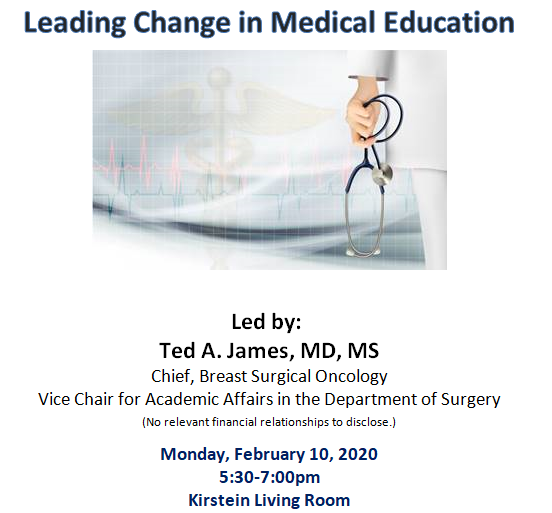 Leading Change in Medical Education

Led by:
Ted A. James, MD, MS
Chief, Breast Surgical Oncology
Vice Chair for Academic Affairs in the Department of Surgery
(No relevant financial relationships to disclose.)

Monday, February 10, 2020
5:30-7:00pm
Kirstein Living Room